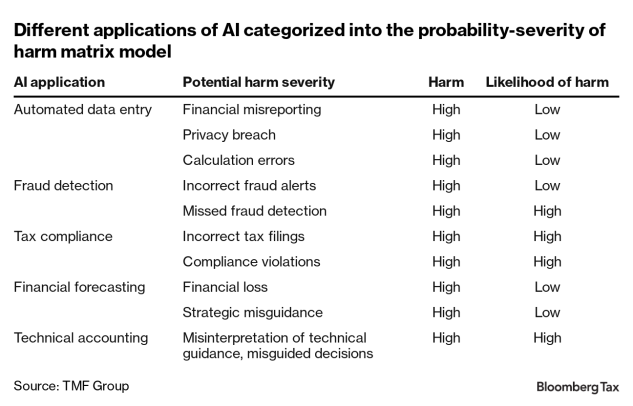 Different applications of AI categorized into the probability-severity of harm matrix model

| AI application | Potential harm severity | Harm | Likelihood of harm |
|---|---|---|---|
| Automated data entry | Financial misreporting | High | Low |
| | Privacy breach | High | Low |
| | Calculation errors | High | Low |
| Fraud detection | Incorrect fraud alerts | High | Low |
| | Missed fraud detection | High | High |
| Tax compliance | Incorrect tax filings | High | High |
| | Compliance violations | High | High |
| Financial forecasting | Financial loss | High | Low |
| | Strategic misguidance | High | Low |
| Technical accounting | Misinterpretation of technical guidance, misguided decisions | High | High |

Source: TMF Group

Bloomberg Tax